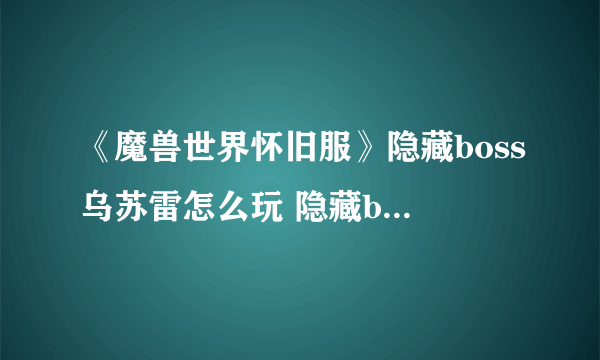 《魔兽世界怀旧服》隐藏boss乌苏雷怎么玩 隐藏b...